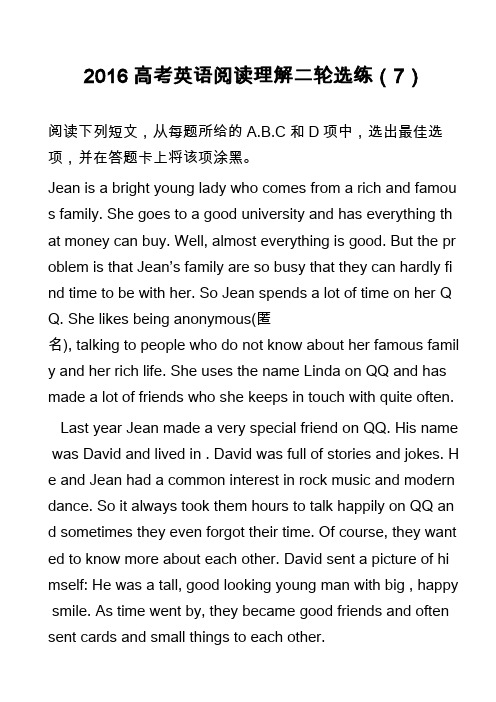 2016 高考英语阅读理解二轮选练（7）

阅读下列短文，从每题所给的 A.B.C 和 D 项中，选出最佳选项，并在答题卡上将该项涂黑。

Jean is a bright young lady who comes from a rich and famous family. She goes to a good university and has everything that money can buy. Well, almost everything is good. But the problem is that Jean's family are so busy that they can hardly find time to be with her. So Jean spends a lot of time on her QQ. She likes being anonymous(匿名), talking to people who do not know about her famous family and her rich life. She uses the name Linda on QQ and has made a lot of friends who she keeps in touch with quite often.

Last year Jean made a very special friend on QQ. His name was David and lived in . David was full of stories and jokes. He and Jean had a common interest in rock music and modern dance. So it always took them hours to talk happily on QQ and sometimes they even forgot their time. Of course, they wanted to know more about each other. David sent a picture of himself: He was a tall, good looking young man with big , happy smile. As time went by, they became good friends and often sent cards and small things to each other.